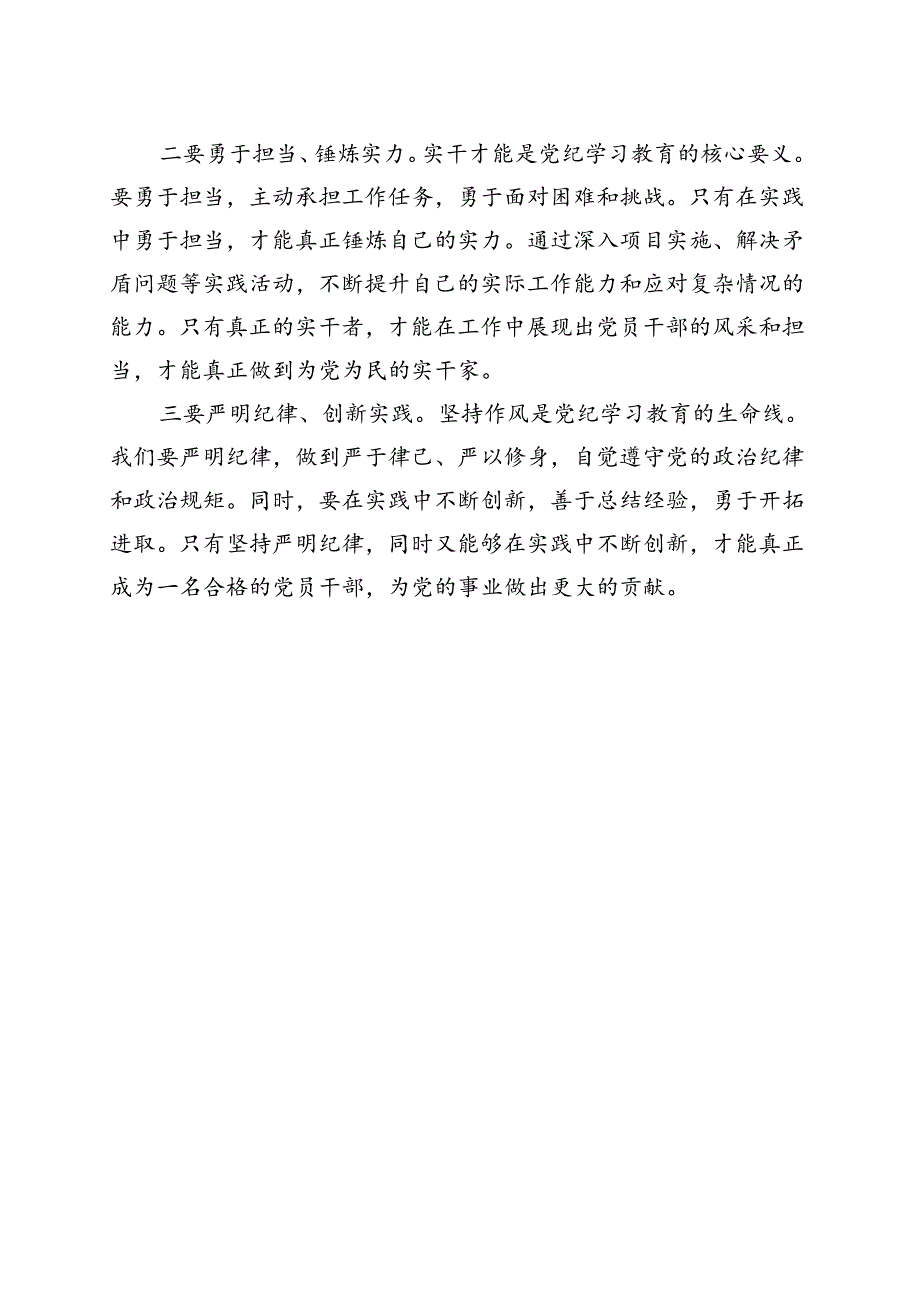 二要勇于担当、锤炼实力。实干才能是党纪学习教育的核心要义。要勇于担当，主动承担工作任务，勇于面对困难和挑战。只有在实践中勇于担当，才能真正锤炼自己的实力。通过深入项目实施、解决矛盾问题等实践活动，不断提升自己的实际工作能力和应对复杂情况的能力。只有真正的实干者，才能在工作中展现出党员干部的风采和担当，才能真正做到为党为民的实干家。

三要严明纪律、创新实践。坚持作风是党纪学习教育的生命线。我们要严明纪律，做到严于律己、严以修身，自觉遵守党的政治纪律和政治规矩。同时，要在实践中不断创新，善于总结经验，勇于开拓进取。只有坚持严明纪律，同时又能够在实践中不断创新，才能真正成为一名合格的党员干部，为党的事业做出更大的贡献。